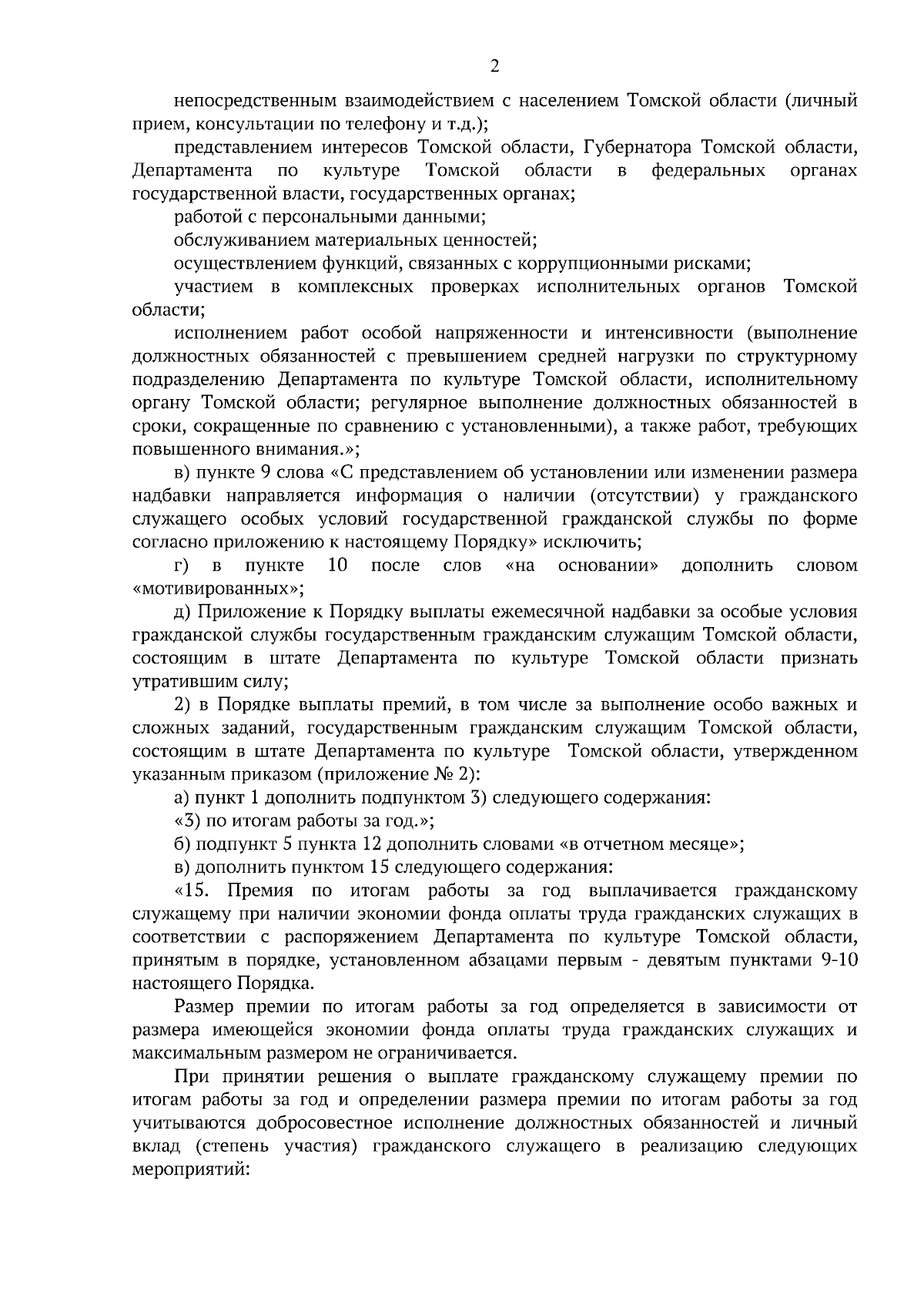 2

непосредственным взаимодействием с населением Томской области (личный прием, консультации по телефону и т.д.);

представлением интересов Томской области, Губернатора Томской области, Департамента по культуре Томской области в федеральных органах государственной власти, государственных органах;

работой с персональными данными;

обслуживанием материальных ценностей;

осуществлением функций, связанных с коррупционными рисками;

участием в комплексных проверках исполнительных органов Томской области;

исполнением работ особой напряженности и интенсивности (выполнение должностных обязанностей с превышением средней нагрузки по структурному подразделению Департамента по культуре Томской области, исполнительному органу Томской области; регулярное выполнение должностных обязанностей в сроки, сокращенные по сравнению с установленными), а также работ, требующих повышенного внимания.»;

в) пункте 9 слова «С представлением об установлении или изменении размера надбавки направляется информация о наличии (отсутствии) у гражданского служащего особых условий государственной гражданской службы по форме согласно приложению к настоящему Порядку» исключить;

г) в пункте 10 после слов «на основании» дополнить словом «мотивированных»;

д) Приложение к Порядку выплаты ежемесячной надбавки за особые условия гражданской службы государственным гражданским служащим Томской области, состоящим в штате Департамента по культуре Томской области признать утратившим силу;

2) в Порядке выплаты премий, в том числе за выполнение особо важных и сложных заданий, государственным гражданским служащим Томской области, состоящим в штате Департамента по культуре Томской области, утвержденном указанным приказом (приложение № 2):

а) пункт 1 дополнить подпунктом 3) следующего содержания:

«3) по итогам работы за год.»;

б) подпункт 5 пункта 12 дополнить словами «в отчетном месяце»;

в) дополнить пунктом 15 следующего содержания:

«15. Премия по итогам работы за год выплачивается гражданскому служащему при наличии экономии фонда оплаты труда гражданских служащих в соответствии с распоряжением Департамента по культуре Томской области, принятым в порядке, установленном абзацами первым - девятым пунктами 9-10 настоящего Порядка.

Размер премии по итогам работы за год определяется в зависимости от размера имеющейся экономии фонда оплаты труда гражданских служащих и максимальным размером не ограничивается.

При принятии решения о выплате гражданскому служащему премии по итогам работы за год и определении размера премии по итогам работы за год учитываются добросовестное исполнение должностных обязанностей и личный вклад (степень участия) гражданского служащего в реализацию следующих мероприятий: